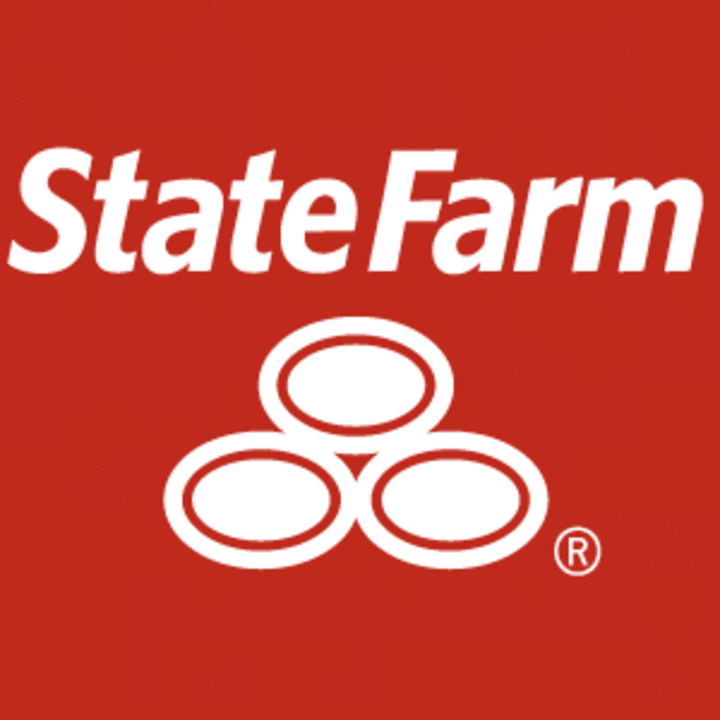 StateFarm
®